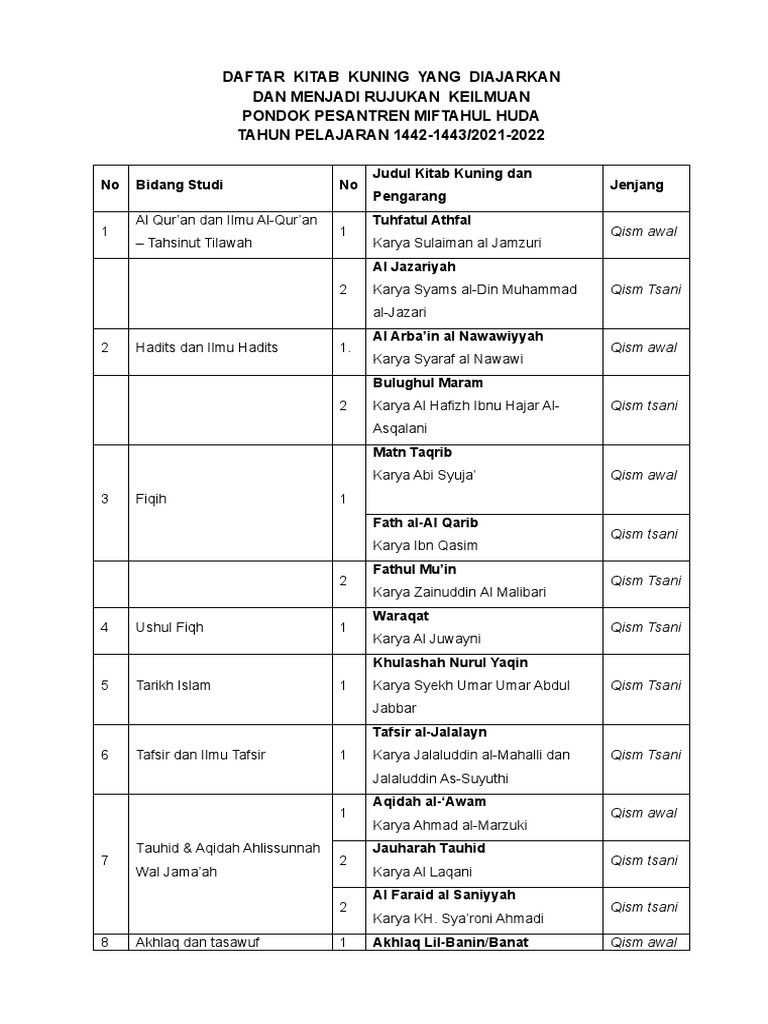 DAFTAR KITAB KUNING YANG DIAJARKAN
DAN MENJADI RUJUKAN KEILMUAN
PONDOK PESANTREN MIFTAHUL HUDA
TAHUN PELAJARAN 1442-1443/2021-2022

| No | Bidang Studi | No | Judul Kitab Kuning dan Pengarang | Jenjang |
|---|---|---|---|---|
| 1 | Al Qur'an dan Ilmu Al-Qur'an – Tahsinut Tilawah | 1 | Tuhfatul Athfal Karya Sulaiman al Jamzuri | Qism awal |
| | | 2 | Al Jazariyah Karya Syams al-Din Muhammad al-Jazari | Qism Tsani |
| 2 | Hadits dan Ilmu Hadits | 1. | Al Arba'in al Nawawiyyah Karya Syaraf al Nawawi | Qism awal |
| | | 2 | Bulughul Maram Karya Al Hafizh Ibnu Hajar Al-Asqalani | Qism tsani |
| 3 | Fiqih | 1 | Matn Taqrib Karya Abi Syuja' | Qism awal |
| | | | Fath al-Al Qarib Karya Ibn Qasim | Qism tsani |
| | | 2 | Fathul Mu'in Karya Zainuddin Al Malibari | Qism Tsani |
| 4 | Ushul Fiqh | 1 | Waraqat Karya Al Juwayni | Qism Tsani |
| 5 | Tarikh Islam | 1 | Khulashah Nurul Yaqin Karya Syekh Umar Umar Abdul Jabbar | Qism Tsani |
| 6 | Tafsir dan Ilmu Tafsir | 1 | Tafsir al-Jalalayn Karya Jalaluddin al-Mahalli dan Jalaluddin As-Suyuthi | Qism Tsani |
| 7 | Tauhid & Aqidah Ahlissunnah Wal Jama'ah | 1 | Aqidah al-'Awam Karya Ahmad al-Marzuki | Qism awal |
| | | 2 | Jauharah Tauhid Karya Al Laqani | Qism tsani |
| | | 2 | Al Faraid al Saniyyah Karya KH. Sya'roni Ahmadi | Qism tsani |
| 8 | Akhlaq dan tasawuf | 1 | Akhlaq Lil-Banin/Banat | Qism awal |